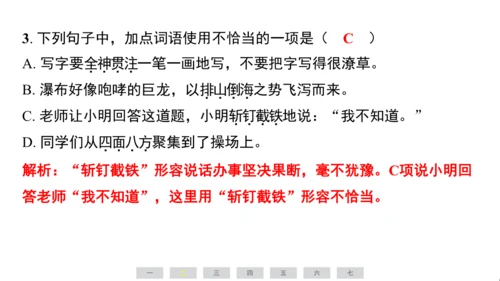 3. 下列句子中，加点词语使用不恰当的一项是（　C　）
A. 写字要全神贯注一笔一画地写，不要把字写得很潦草。
B. 瀑布好像咆哮的巨龙，以排山倒海之势飞泻而来。
C. 老师让小明回答这道题，小明斩钉截铁地说：“我不知道。”
D. 同学们从四面八方聚集到了操场上。
解析：“斩钉截铁”形容说话办事坚决果断，毫不犹豫。C项说小明回答老师“我不知道”，这里用“斩钉截铁”形容不恰当。

一　二　三　四　五　六　七